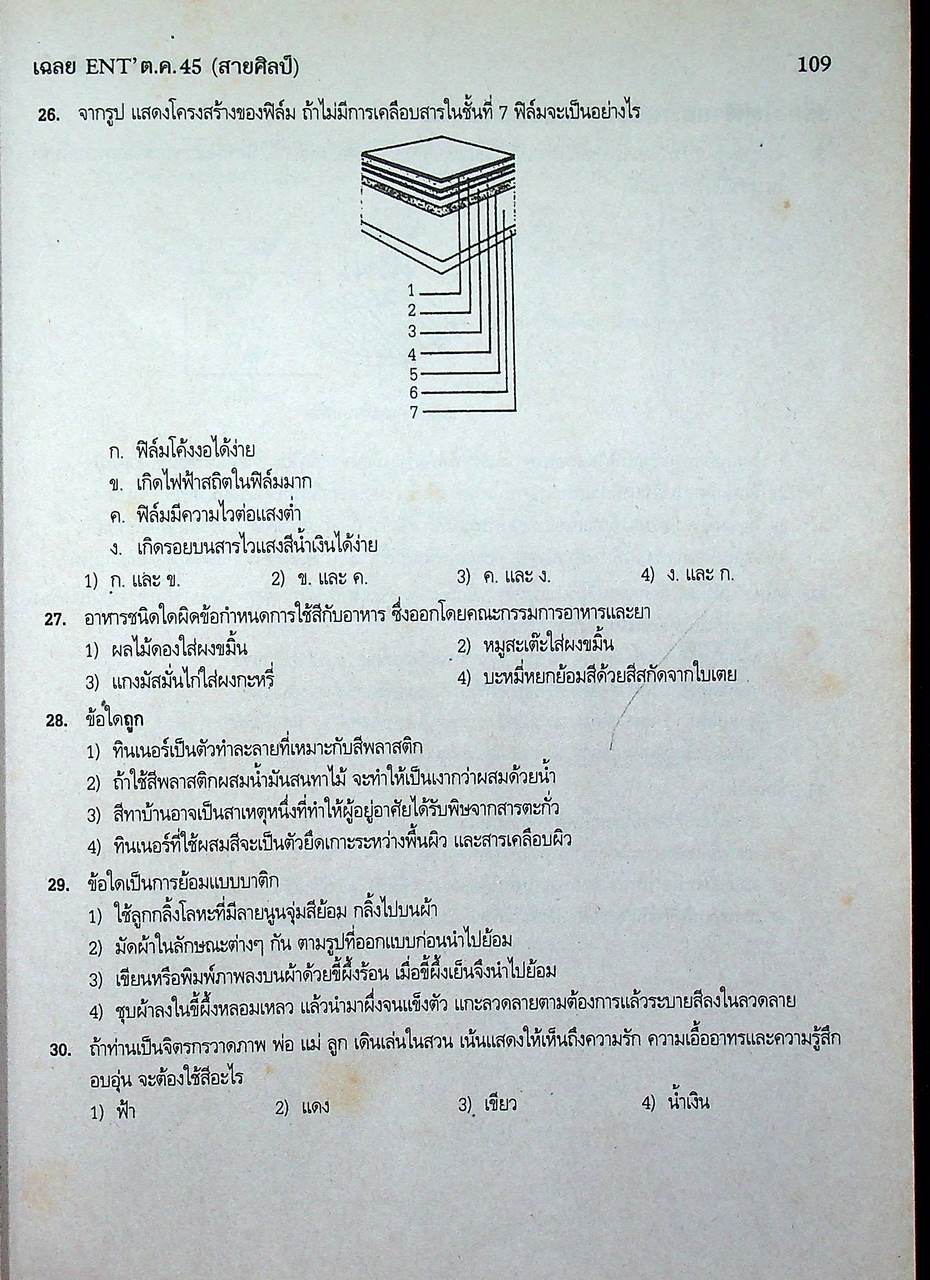 เฉลย ENT' ต.ค.45 (สายศิลป์)

109

26. จากรูป แสดงโครงสร้างของฟิล์ม ถ้าไม่มีการเคลือบสารในชั้นที่ 7 ฟิล์มจะเป็นอย่างไร

1
2
3
4
5
6
7

ก. ฟิล์มโค้งงอได้ง่าย
ข. เกิดไฟฟ้าสถิตในฟิล์มมาก
ค. ฟิล์มมีความไวต่อแสงต่ำ
ง. เกิดรอยบนสารไวแสงสีน้ำเงินได้ง่าย

1) ก. และ ข. 2) ข. และ ค. 3) ค. และ ง. 4) ง. และ ก.

27. อาหารชนิดใดผิดข้อกำหนดการใช้สีกับอาหาร ซึ่งออกโดยคณะกรรมการอาหารและยา
1) ผลไม้ดองใส่ผงขมิ้น 2) หมูสะเต๊ะใส่ผงขมิ้น
3) แกงมัสมั่นไก่ใส่ผงกะหรี่ 4) บะหมี่หยกย้อมสีด้วยสีสกัดจากใบเตย

28. ข้อใดถูก
1) ทินเนอร์เป็นตัวทำละลายที่เหมาะกับสีพลาสติก
2) ถ้าใช้สีพลาสติกผสมน้ำมันสนทาไม้ จะทำให้เป็นเงากว่าผสมด้วยน้ำ
3) สีทาบ้านอาจเป็นสาเหตุหนึ่งที่ทำให้ผู้อยู่อาศัยได้รับพิษจากสารตะกั่ว
4) ทินเนอร์ที่ใช้ผสมสีจะเป็นตัวยึดเกาะระหว่างพื้นผิว และสารเคลือบผิว

29. ข้อใดเป็นการย้อมแบบบาติก
1) ใช้ลูกกลิ้งโลหะที่มีลายนูนจุ่มสีย้อม กลิ้งไปบนผ้า
2) มัดผ้าในลักษณะต่างๆ กัน ตามรูปที่ออกแบบก่อนนำไปย้อม
3) เขียนหรือพิมพ์ภาพลงบนผ้าด้วยขี้ผึ้งร้อน เมื่อขี้ผึ้งเย็นจึงนำไปย้อม
4) ชุบผ้าลงในขี้ผึ้งหลอมเหลว แล้วนำมาผึ่งจนแข็งตัว แกะลวดลายตามต้องการแล้วระบายสีลงในลวดลาย

30. ถ้าท่านเป็นจิตรกรวาดภาพ พ่อ แม่ ลูก เดินเล่นในสวน เน้นแสดงให้เห็นถึงความรัก ความเอื้ออาทรและความรู้สึกอบอุ่น จะต้องใช้สีอะไร
1) ฟ้า 2) แดง 3) เขียว 4) น้ำเงิน